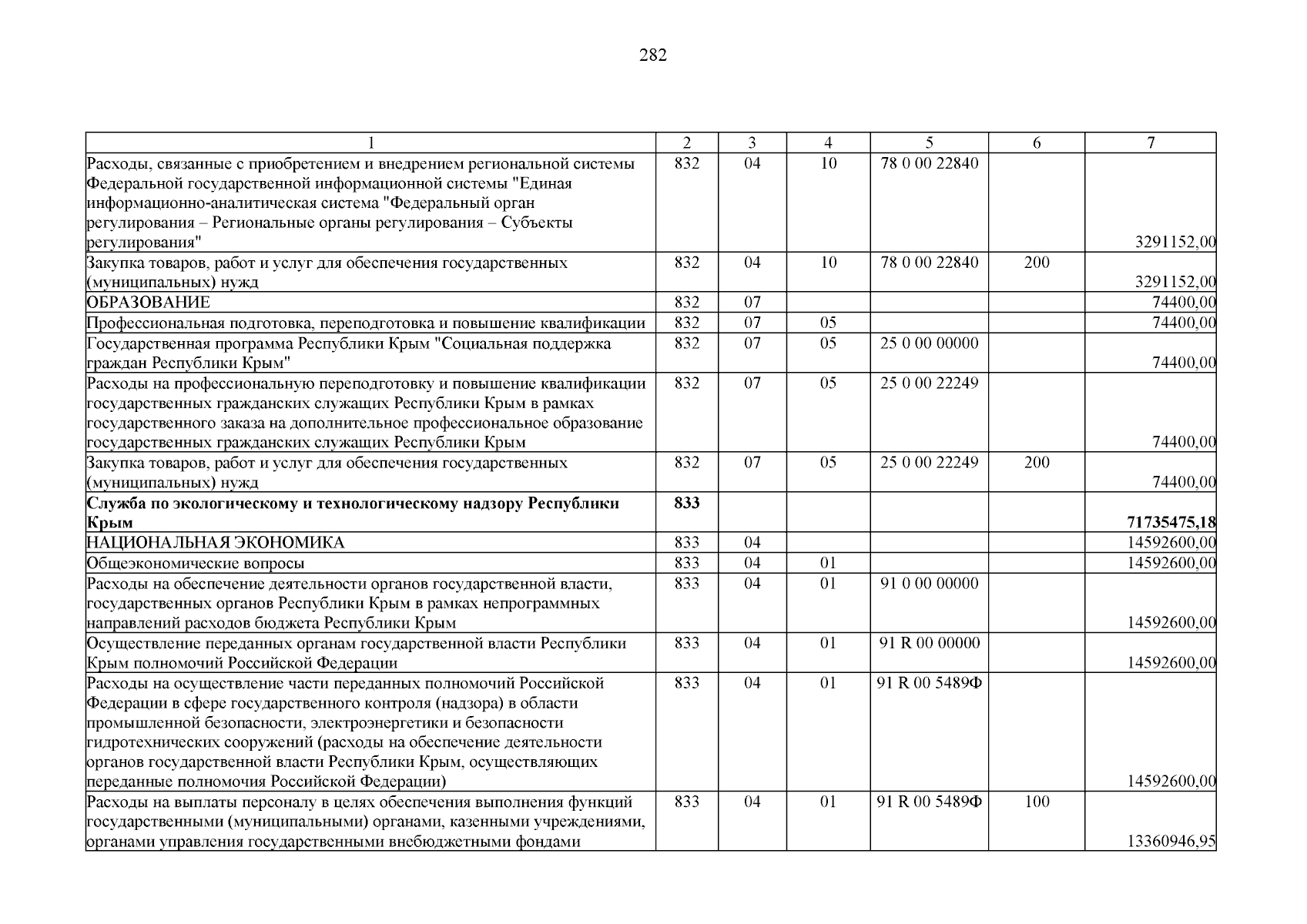 282

| 1 | 2 | 3 | 4 | 5 | 6 | 7 |
|---|---|---|---|---|---|---|
| Расходы, связанные с приобретением и внедрением региональной системы Федеральной государственной информационной системы "Единая информационно-аналитическая система "Федеральный орган регулирования – Региональные органы регулирования – Субъекты регулирования" | 832 | 04 | 10 | 78 0 00 22840 |  | 3291152,00 |
| Закупка товаров, работ и услуг для обеспечения государственных (муниципальных) нужд | 832 | 04 | 10 | 78 0 00 22840 | 200 | 3291152,00 |
| ОБРАЗОВАНИЕ | 832 | 07 |  |  |  | 74400,00 |
| Профессиональная подготовка, переподготовка и повышение квалификации | 832 | 07 | 05 |  |  | 74400,00 |
| Государственная программа Республики Крым "Социальная поддержка граждан Республики Крым" | 832 | 07 | 05 | 25 0 00 00000 |  | 74400,00 |
| Расходы на профессиональную переподготовку и повышение квалификации государственных гражданских служащих Республики Крым в рамках государственного заказа на дополнительное профессиональное образование государственных гражданских служащих Республики Крым | 832 | 07 | 05 | 25 0 00 22249 |  | 74400,00 |
| Закупка товаров, работ и услуг для обеспечения государственных (муниципальных) нужд | 832 | 07 | 05 | 25 0 00 22249 | 200 | 74400,00 |
| Служба по экологическому и технологическому надзору Республики Крым | 833 |  |  |  |  | 71735475,18 |
| НАЦИОНАЛЬНАЯ ЭКОНОМИКА | 833 | 04 |  |  |  | 14592600,00 |
| Общеэкономические вопросы | 833 | 04 | 01 |  |  | 14592600,00 |
| Расходы на обеспечение деятельности органов государственной власти, государственных органов Республики Крым в рамках непрограммных направлений расходов бюджета Республики Крым | 833 | 04 | 01 | 91 0 00 00000 |  | 14592600,00 |
| Осуществление переданных органам государственной власти Республики Крым полномочий Российской Федерации | 833 | 04 | 01 | 91 R 00 00000 |  | 14592600,00 |
| Расходы на осуществление части переданных полномочий Российской Федерации в сфере государственного контроля (надзора) в области промышленной безопасности, электроэнергетики и безопасности гидротехнических сооружений (расходы на обеспечение деятельности органов государственной власти Республики Крым, осуществляющих переданные полномочия Российской Федерации) | 833 | 04 | 01 | 91 R 00 5489Ф |  | 14592600,00 |
| Расходы на выплаты персоналу в целях обеспечения выполнения функций государственными (муниципальными) органами, казенными учреждениями, органами управления государственными внебюджетными фондами | 833 | 04 | 01 | 91 R 00 5489Ф | 100 | 13360946,95 |